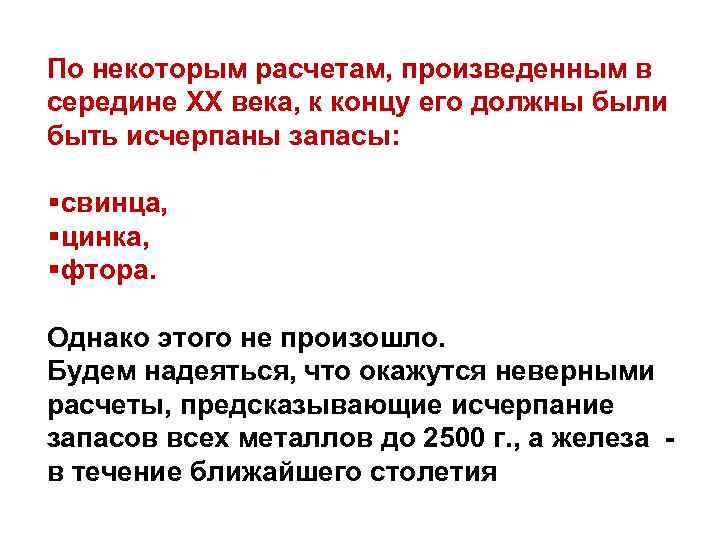 По некоторым расчетам, произведенным в середине XX века, к концу его должны были быть исчерпаны запасы:

▪свинца,
▪цинка,
▪фтора.

Однако этого не произошло.
Будем надеяться, что окажутся неверными расчеты, предсказывающие исчерпание запасов всех металлов до 2500 г., а железа - в течение ближайшего столетия